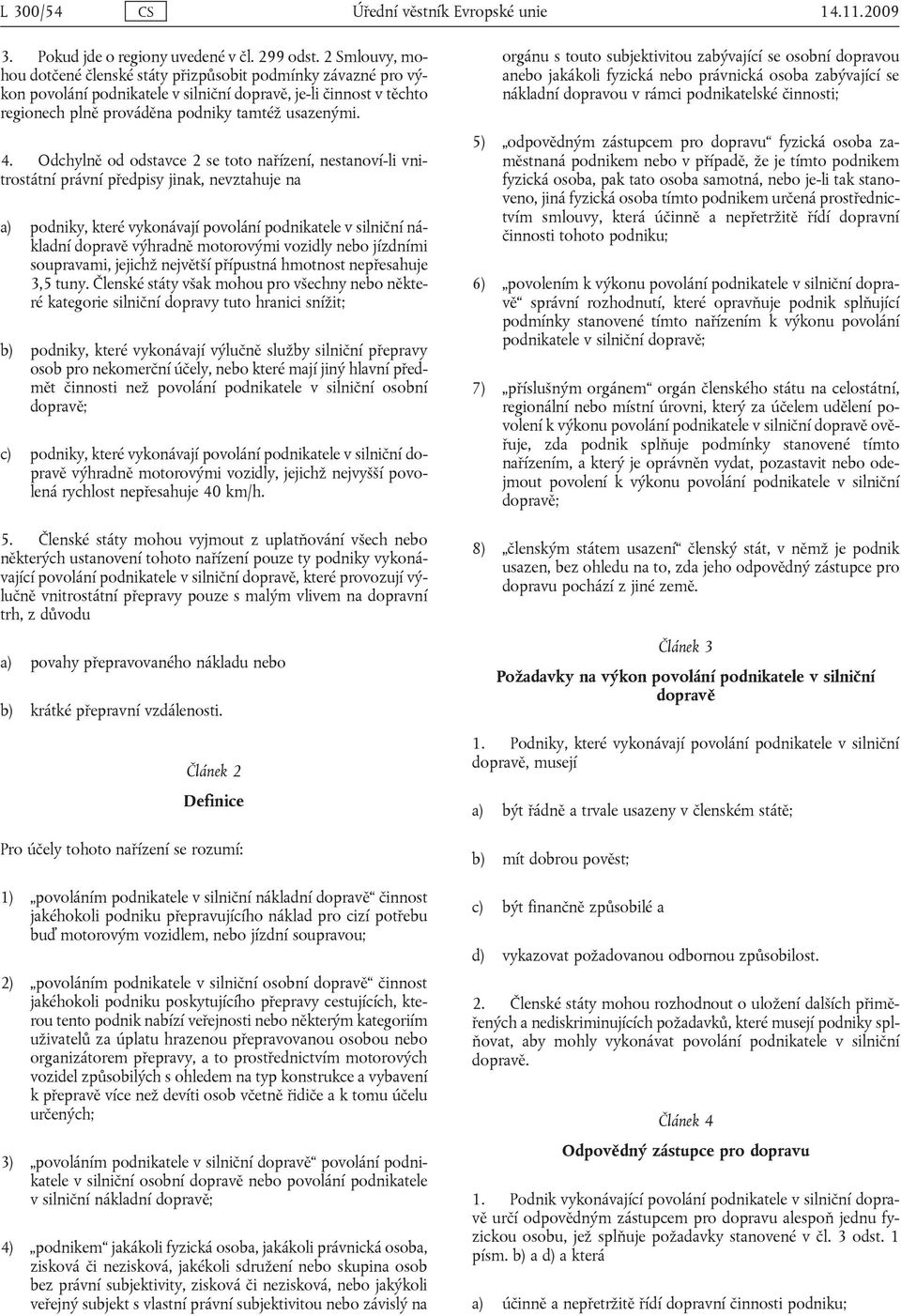 L 300/54 CS Úřední věstník Evropské unie 14.11.2009

3. Pokud jde o regiony uvedené v čl. 299 odst. 2 Smlouvy, mohou dotčené členské státy přizpůsobit podmínky závazné pro výkon povolání podnikatele v silniční dopravě, je-li činnost v těchto regionech plně prováděna podniky tamtéž usazenými.

4. Odchylně od odstavce 2 se toto nařízení, nestanoví-li vnitrostátní právní předpisy jinak, nevztahuje na

a) podniky, které vykonávají povolání podnikatele v silniční nákladní dopravě výhradně motorovými vozidly nebo jízdními soupravami, jejichž největší přípustná hmotnost nepřesahuje 3,5 tuny. Členské státy však mohou pro všechny nebo některé kategorie silniční dopravy tuto hranici snížit;

b) podniky, které vykonávají výlučně služby silniční přepravy osob pro nekomerční účely, nebo které mají jiný hlavní předmět činnosti než povolání podnikatele v silniční osobní dopravě;

c) podniky, které vykonávají povolání podnikatele v silniční dopravě výhradně motorovými vozidly, jejichž nejvyšší povolená rychlost nepřesahuje 40 km/h.

5. Členské státy mohou vyjmout z uplatňování všech nebo některých ustanovení tohoto nařízení pouze ty podniky vykonávající povolání podnikatele v silniční dopravě, které provozují výlučně vnitrostátní přepravy pouze s malým vlivem na dopravní trh, z důvodu

a) povahy přepravovaného nákladu nebo

b) krátké přepravní vzdálenosti.

Článek 2

Definice

Pro účely tohoto nařízení se rozumí:

1) „povoláním podnikatele v silniční nákladní dopravě“ činnost jakéhokoli podniku přepravujícího náklad pro cizí potřebu buď motorovým vozidlem, nebo jízdní soupravou;

2) „povoláním podnikatele v silniční osobní dopravě“ činnost jakéhokoli podniku poskytujícího přepravy cestujících, kterou tento podnik nabízí veřejnosti nebo některým kategoriím uživatelů za úplatu hrazenou přepravovanou osobou nebo organizátorem přepravy, a to prostřednictvím motorových vozidel způsobilých s ohledem na typ konstrukce a vybavení k přepravě více než devíti osob včetně řidiče a k tomu účelu určených;

3) „povoláním podnikatele v silniční dopravě“ povolání podnikatele v silniční osobní dopravě nebo povolání podnikatele v silniční nákladní dopravě;

4) „podnikem“ jakákoli fyzická osoba, jakákoli právnická osoba, zisková či nezisková, jakékoli sdružení nebo skupina osob bez právní subjektivity, zisková či nezisková, nebo jakýkoli veřejný subjekt s vlastní právní subjektivitou nebo závislý na orgánu s touto subjektivitou zabývající se osobní dopravou anebo jakákoli fyzická nebo právnická osoba zabývající se nákladní dopravou v rámci podnikatelské činnosti;

5) „odpovědným zástupcem pro dopravu“ fyzická osoba zaměstnaná podnikem nebo v případě, že je tímto podnikem fyzická osoba, pak tato osoba samotná, nebo je-li tak stanoveno, jiná fyzická osoba tímto podnikem určená prostřednictvím smlouvy, která účinně a nepřetržitě řídí dopravní činnosti tohoto podniku;

6) „povolením k výkonu povolání podnikatele v silniční dopravě“ správní rozhodnutí, které opravňuje podnik splňující podmínky stanovené tímto nařízením k výkonu povolání podnikatele v silniční dopravě;

7) „příslušným orgánem“ orgán členského státu na celostátní, regionální nebo místní úrovni, který za účelem udělení povolení k výkonu povolání podnikatele v silniční dopravě ověřuje, zda podnik splňuje podmínky stanovené tímto nařízením, a který je oprávněn vydat, pozastavit nebo odejmout povolení k výkonu povolání podnikatele v silniční dopravě;

8) „členským státem usazení“ členský stát, v němž je podnik usazen, bez ohledu na to, zda jeho odpovědný zástupce pro dopravu pochází z jiné země.

Článek 3

Požadavky na výkon povolání podnikatele v silniční dopravě

1. Podniky, které vykonávají povolání podnikatele v silniční dopravě, musejí

a) být řádně a trvale usazeny v členském státě;

b) mít dobrou pověst;

c) být finančně způsobilé a

d) vykazovat požadovanou odbornou způsobilost.

2. Členské státy mohou rozhodnout o uložení dalších přiměřených a nediskriminujících požadavků, které musejí podniky splňovat, aby mohly vykonávat povolání podnikatele v silniční dopravě.

Článek 4

Odpovědný zástupce pro dopravu

1. Podnik vykonávající povolání podnikatele v silniční dopravě určí odpovědným zástupcem pro dopravu alespoň jednu fyzickou osobu, jež splňuje požadavky stanovené v čl. 3 odst. 1 písm. b) a d) a která

a) účinně a nepřetržitě řídí dopravní činnosti podniku;